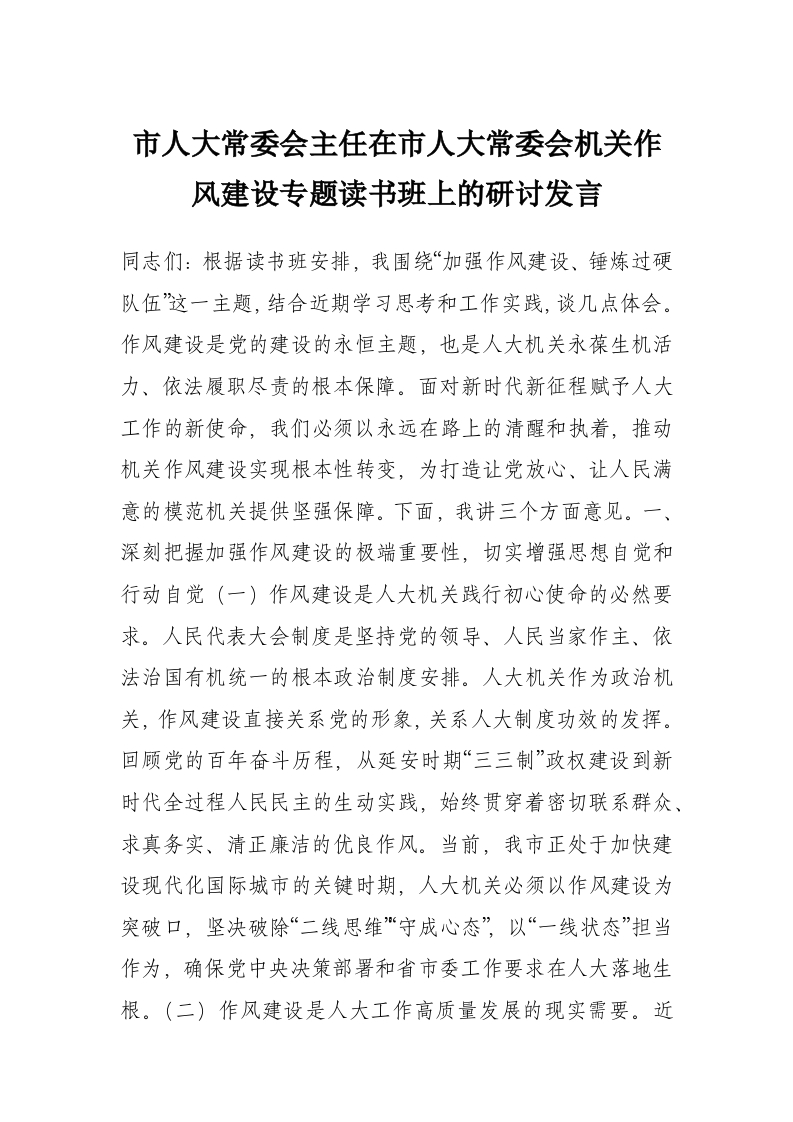 市人大常委会主任在市人大常委会机关作风建设专题读书班上的研讨发言

同志们：根据读书班安排，我围绕“加强作风建设、锤炼过硬队伍”这一主题，结合近期学习思考和工作实践，谈几点体会。作风建设是党的建设的永恒主题，也是人大机关永葆生机活力、依法履职尽责的根本保障。面对新时代新征程赋予人大工作的新使命，我们必须以永远在路上的清醒和执着，推动机关作风建设实现根本性转变，为打造让党放心、让人民满意的模范机关提供坚强保障。下面，我讲三个方面意见。一、深刻把握加强作风建设的极端重要性，切实增强思想自觉和行动自觉（一）作风建设是人大机关践行初心使命的必然要求。人民代表大会制度是坚持党的领导、人民当家作主、依法治国有机统一的根本政治制度安排。人大机关作为政治机关，作风建设直接关系党的形象，关系人大制度功效的发挥。回顾党的百年奋斗历程，从延安时期“三三制”政权建设到新时代全过程人民民主的生动实践，始终贯穿着密切联系群众、求真务实、清正廉洁的优良作风。当前，我市正处于加快建设现代化国际城市的关键时期，人大机关必须以作风建设为突破口，坚决破除“二线思维”“守成心态”，以“一线状态”担当作为，确保党中央决策部署和省市委工作要求在人大落地生根。（二）作风建设是人大工作高质量发展的现实需要。近